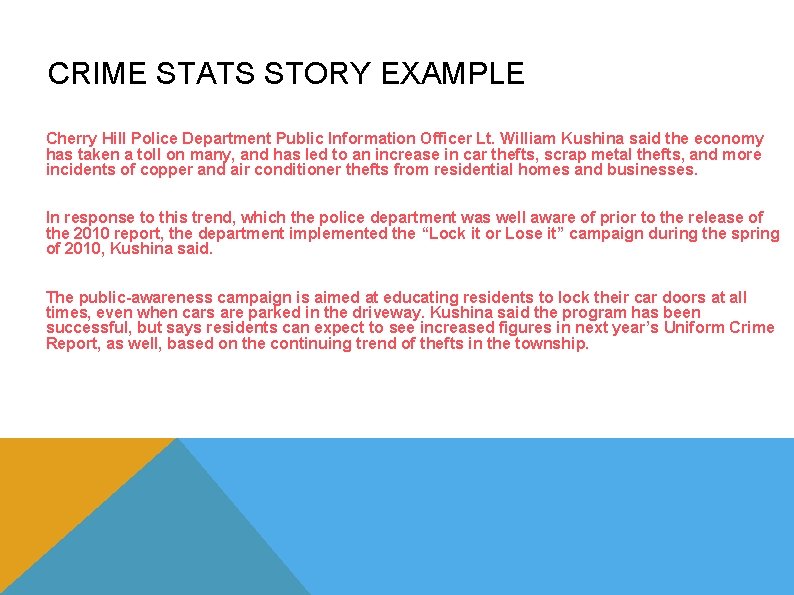 CRIME STATS STORY EXAMPLE

Cherry Hill Police Department Public Information Officer Lt. William Kushina said the economy has taken a toll on many, and has led to an increase in car thefts, scrap metal thefts, and more incidents of copper and air conditioner thefts from residential homes and businesses.

In response to this trend, which the police department was well aware of prior to the release of the 2010 report, the department implemented the “Lock it or Lose it” campaign during the spring of 2010, Kushina said.

The public-awareness campaign is aimed at educating residents to lock their car doors at all times, even when cars are parked in the driveway. Kushina said the program has been successful, but says residents can expect to see increased figures in next year’s Uniform Crime Report, as well, based on the continuing trend of thefts in the township.